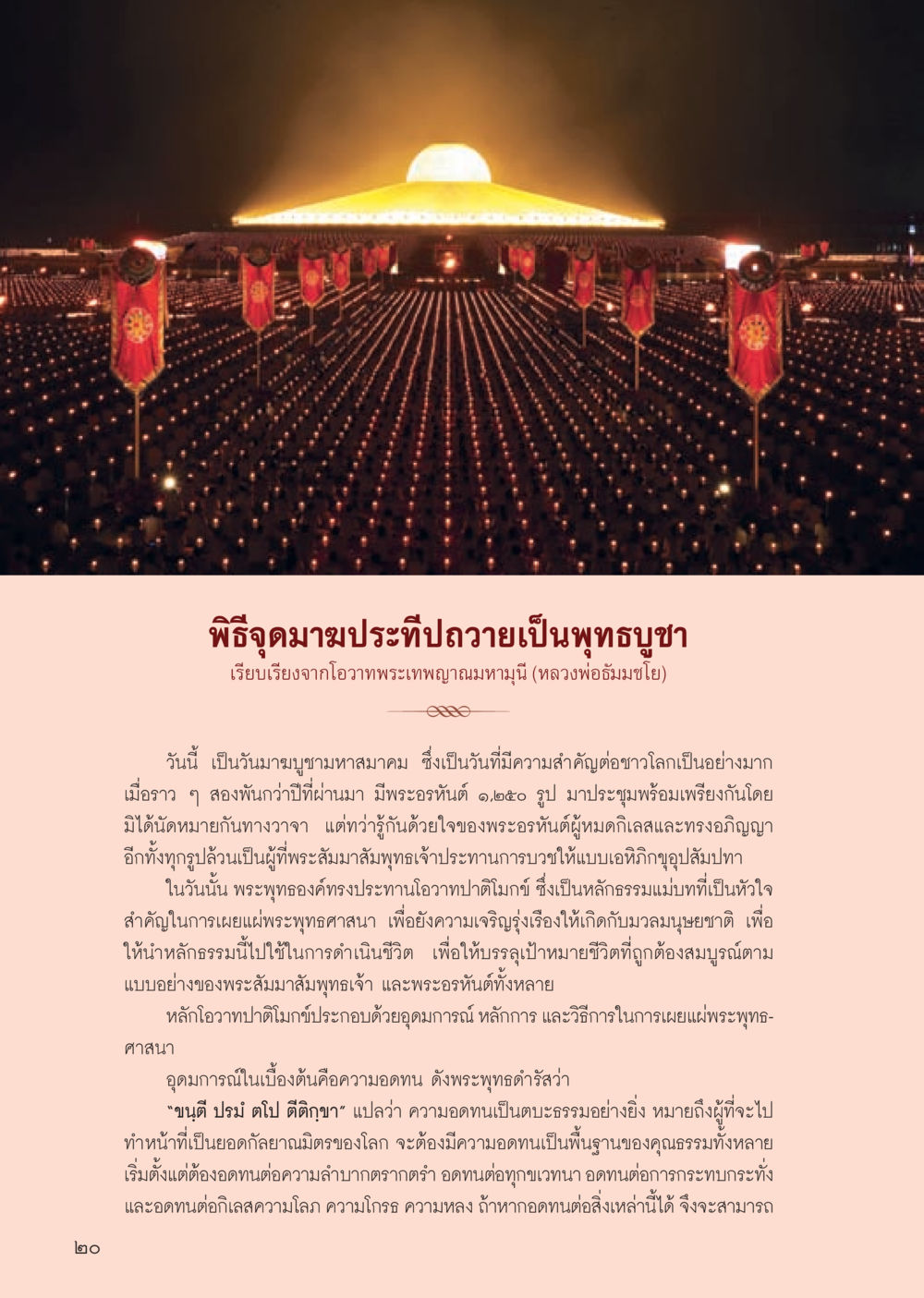 พิธีจุดมาฆประทีปถวายเป็นพุทธบูชา
เรียบเรียงจากโอวาทพระเทพญาณมหามุนี (หลวงพ่อธัมมชโย)

วันนี้ เป็นวันมาฆบูชามหาสมาคม ซึ่งเป็นวันที่มีความสำคัญต่อชาวโลกเป็นอย่างมาก เมื่อราว ๆ สองพันกว่าปีที่ผ่านมา มีพระอรหันต์ ๑,๒๕๐ รูป มาประชุมพร้อมเพรียงกันโดยมิได้นัดหมายกันทางวาจา แต่ทว่ารู้กันด้วยใจของพระอรหันต์ผู้หมดกิเลสและทรงอภิญญา อีกทั้งทุกรูปล้วนเป็นผู้ที่พระสัมมาสัมพุทธเจ้าประทานการบวชให้แบบเอหิภิกขุอุปสัมปทา

ในวันนั้น พระพุทธองค์ทรงประทานโอวาทปาติโมกข์ ซึ่งเป็นหลักธรรมแม่บทที่เป็นหัวใจสำคัญในการเผยแผ่พระพุทธศาสนา เพื่อยังความเจริญรุ่งเรืองให้เกิดกับมวลมนุษยชาติ เพื่อให้นำหลักธรรมนี้ไปใช้ในการดำเนินชีวิต เพื่อให้บรรลุเป้าหมายชีวิตที่ถูกต้องสมบูรณ์ตามแบบอย่างของพระสัมมาสัมพุทธเจ้า และพระอรหันต์ทั้งหลาย

หลักโอวาทปาติโมกข์ประกอบด้วยอุดมการณ์ หลักการ และวิธีการในการเผยแผ่พระพุทธศาสนา

อุดมการณ์ในเบื้องต้นคือความอดทน ดังพระพุทธดำรัสว่า

"ขนฺตี ปรมํ ตโป ตีติกฺขา" แปลว่า ความอดทนเป็นตบะธรรมอย่างยิ่ง หมายถึงผู้ที่จะไปทำหน้าที่เป็นยอดกัลยาณมิตรของโลก จะต้องมีความอดทนเป็นพื้นฐานของคุณธรรมทั้งหลาย เริ่มตั้งแต่ต้องอดทนต่อความลำบากตรากตรำ อดทนต่อทุกขเวทนา อดทนต่อการกระทบกระทั่ง และอดทนต่อกิเลสความโลภ ความโกรธ ความหลง ถ้าหากอดทนต่อสิ่งเหล่านี้ได้ จึงจะสามารถ

๒๐